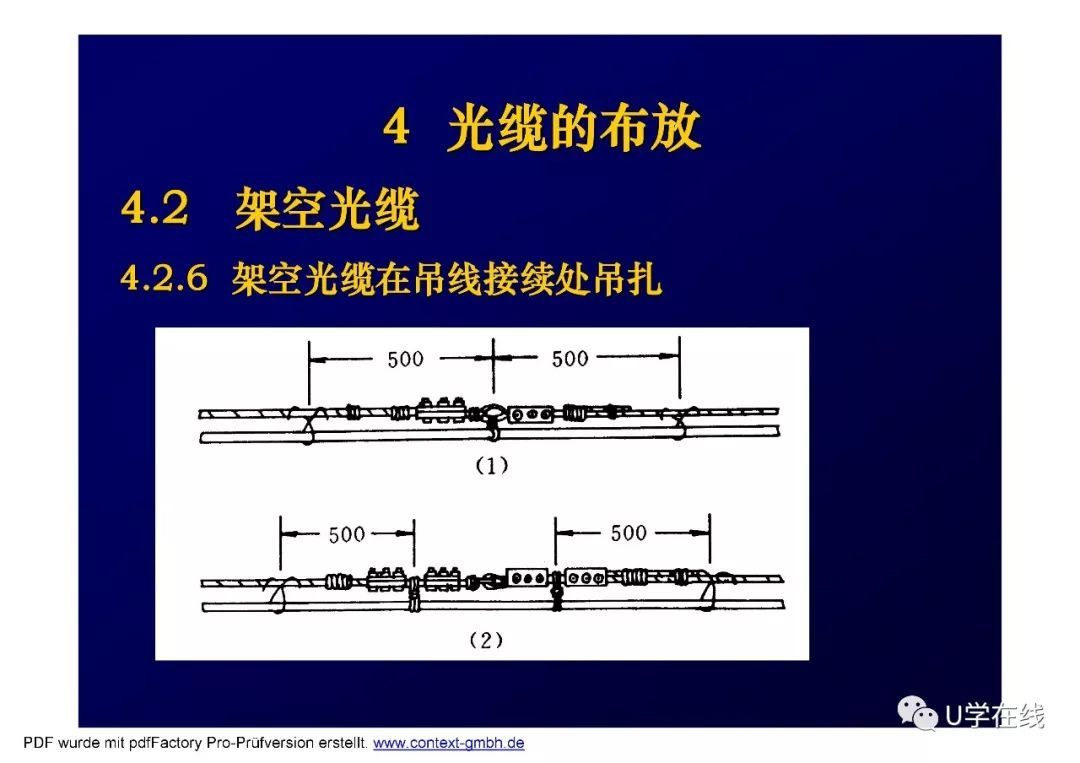 4 光缆的布放

4.2 架空光缆

4.2.6 架空光缆在吊线接续处吊扎

500

500

(1)

500

500

(2)

PDF wurde mit pdfFactory Pro-Prüfversion erstellt. www.context-gmbh.de

U学在线